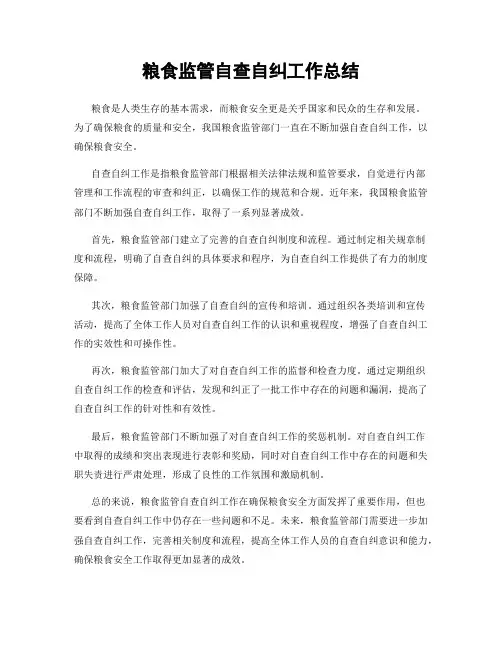 粮食监管自查自纠工作总结

粮食是人类生存的基本需求，而粮食安全更是关乎国家和民众的生存和发展。为了确保粮食的质量和安全，我国粮食监管部门一直在不断加强自查自纠工作，以确保粮食安全。

自查自纠工作是指粮食监管部门根据相关法律法规和监管要求，自觉进行内部管理和工作流程的审查和纠正，以确保工作的规范和合规。近年来，我国粮食监管部门不断加强自查自纠工作，取得了一系列显著成效。

首先，粮食监管部门建立了完善的自查自纠制度和流程。通过制定相关规章制度和流程，明确了自查自纠的具体要求和程序，为自查自纠工作提供了有力的制度保障。

其次，粮食监管部门加强了自查自纠的宣传和培训。通过组织各类培训和宣传活动，提高了全体工作人员对自查自纠工作的认识和重视程度，增强了自查自纠工作的实效性和可操作性。

再次，粮食监管部门加大了对自查自纠工作的监督和检查力度。通过定期组织自查自纠工作的检查和评估，发现和纠正了一批工作中存在的问题和漏洞，提高了自查自纠工作的针对性和有效性。

最后，粮食监管部门不断加强了对自查自纠工作的奖惩机制。对自查自纠工作中取得的成绩和突出表现进行表彰和奖励，同时对自查自纠工作中存在的问题和失职失责进行严肃处理，形成了良性的工作氛围和激励机制。

总的来说，粮食监管自查自纠工作在确保粮食安全方面发挥了重要作用，但也要看到自查自纠工作中仍存在一些问题和不足。未来，粮食监管部门需要进一步加强自查自纠工作，完善相关制度和流程，提高全体工作人员的自查自纠意识和能力，确保粮食安全工作取得更加显著的成效。